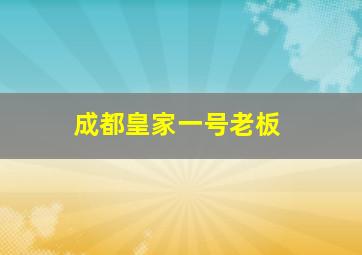 成都皇家一号老板